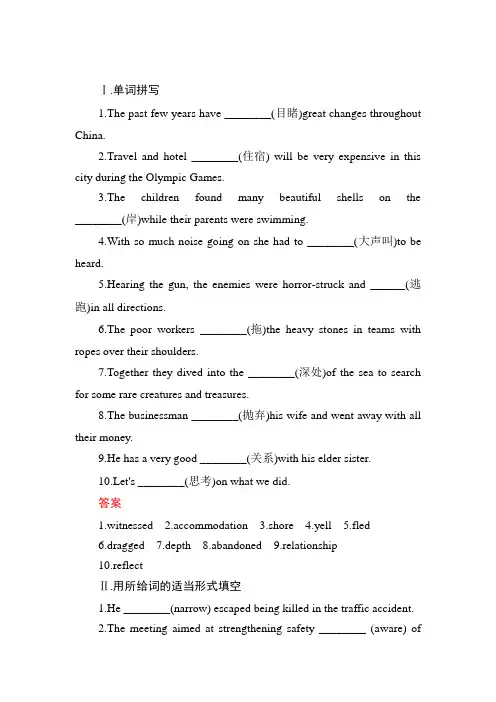 Ⅰ.单词拼写

1.The past few years have ________(目睹)great changes throughout China.

2.Travel and hotel ________(住宿) will be very expensive in this city during the Olympic Games.

3.The children found many beautiful shells on the ________(岸)while their parents were swimming.

4.With so much noise going on she had to ________(大声叫)to be heard.

5.Hearing the gun, the enemies were horror-struck and ______(逃跑)in all directions.

6.The poor workers ________(拖)the heavy stones in teams with ropes over their shoulders.

7.Together they dived into the ________(深处)of the sea to search for some rare creatures and treasures.

8.The businessman ________(抛弃)his wife and went away with all their money.

9.He has a very good ________(关系)with his elder sister.

10.Let's ________(思考)on what we did.

答案

1.witnessed 2.accommodation 3.shore 4.yell 5.fled
6.dragged 7.depth 8.abandoned 9.relationship
10.reflect

Ⅱ.用所给词的适当形式填空

1.He ________(narrow) escaped being killed in the traffic accident.

2.The meeting aimed at strengthening safety ________ (aware) of